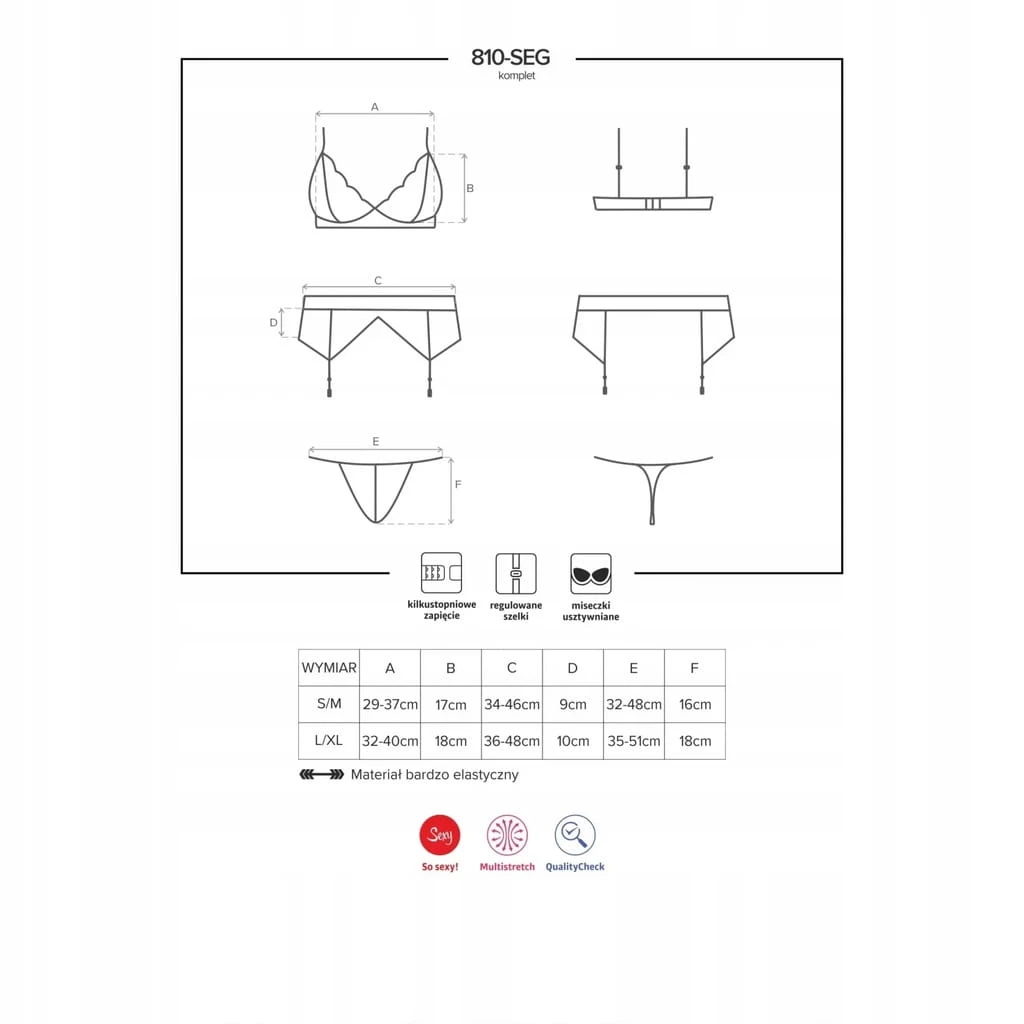 810-SEG
komplet

A
B
C
D
E
F

kilkustopniowe zapięcie
regulowane szelki
miseczki usztywniane

| WYMIAR | A | B | C | D | E | F |
|---|---|---|---|---|---|---|
| S/M | 29-37cm | 17cm | 34-46cm | 9cm | 32-48cm | 16cm |
| L/XL | 32-40cm | 18cm | 36-48cm | 10cm | 35-51cm | 18cm |

Materiał bardzo elastyczny

Sexy
So sexy!
Multistretch
QualityCheck